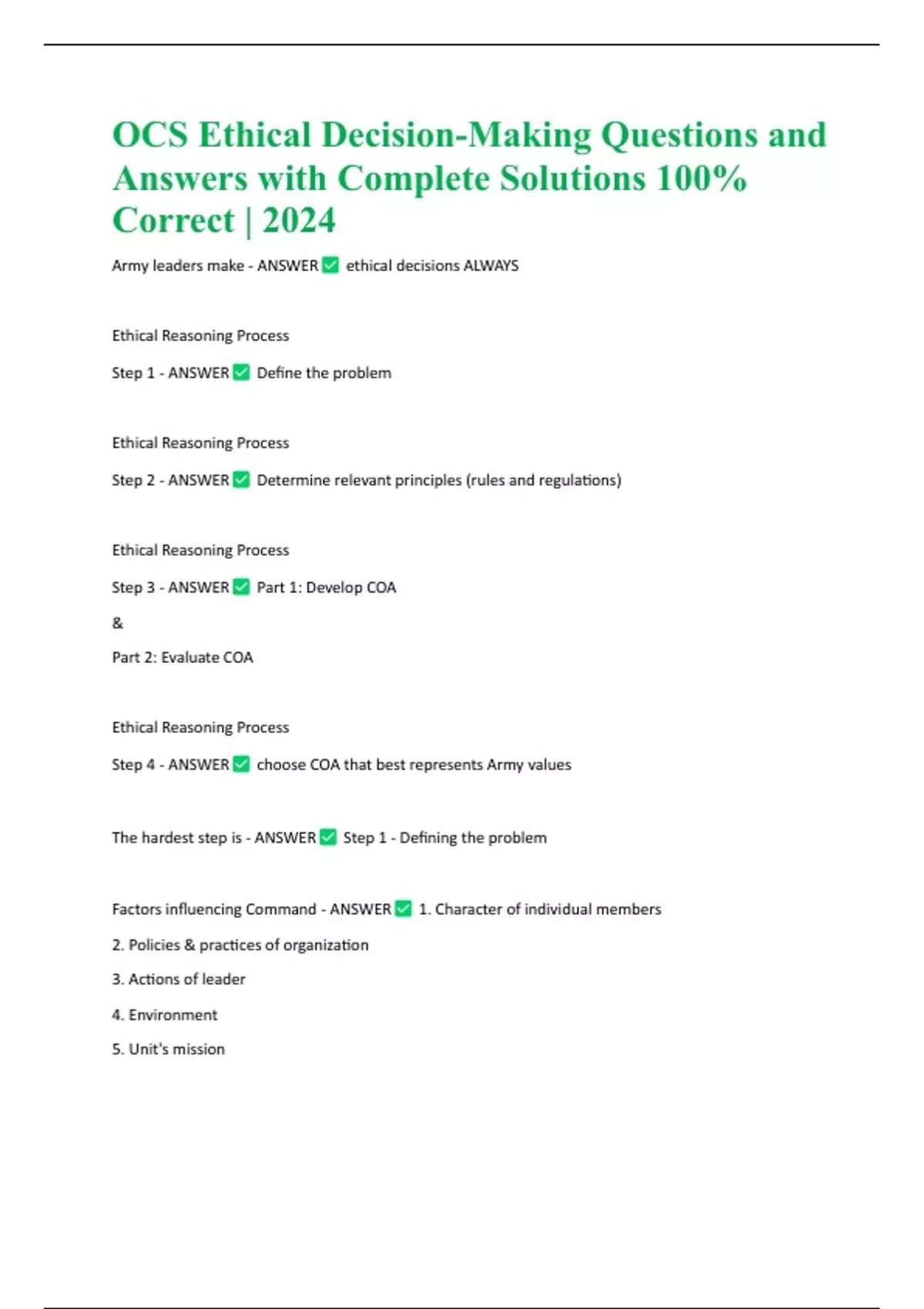 OCS Ethical Decision-Making Questions and Answers with Complete Solutions 100% Correct | 2024

Army leaders make - ANSWER ✅ ethical decisions ALWAYS

Ethical Reasoning Process

Step 1 - ANSWER ✅ Define the problem

Ethical Reasoning Process

Step 2 - ANSWER ✅ Determine relevant principles (rules and regulations)

Ethical Reasoning Process

Step 3 - ANSWER ✅ Part 1: Develop COA

&

Part 2: Evaluate COA

Ethical Reasoning Process

Step 4 - ANSWER ✅ choose COA that best represents Army values

The hardest step is - ANSWER ✅ Step 1 - Defining the problem

Factors influencing Command - ANSWER ✅ 1. Character of individual members

2. Policies & practices of organization

3. Actions of leader

4. Environment

5. Unit's mission